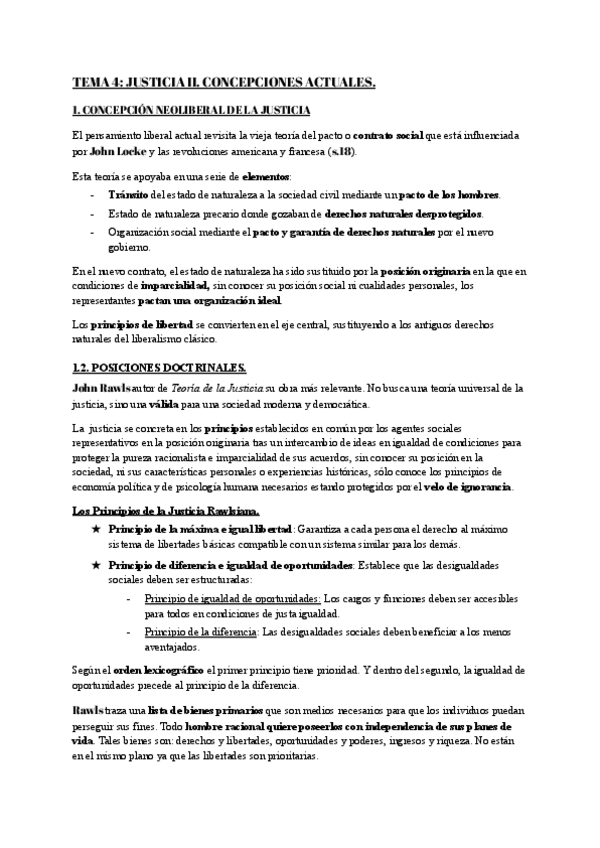 TEMA 4: JUSTICIA II. CONCEPCIONES ACTUALES.

1. CONCEPCIÓN NEOLIBERAL DE LA JUSTICIA

El pensamiento liberal actual revisita la vieja teoría del pacto o contrato social que está influenciada por John Locke y las revoluciones americana y francesa (s.18).

Esta teoría se apoyaba en una serie de elementos:
- Tránsito del estado de naturaleza a la sociedad civil mediante un pacto de los hombres.
- Estado de naturaleza precario donde gozaban de derechos naturales desprotegidos.
- Organización social mediante el pacto y garantía de derechos naturales por el nuevo gobierno.

En el nuevo contrato, el estado de naturaleza ha sido sustituido por la posición originaria en la que en condiciones de imparcialidad, sin conocer su posición social ni cualidades personales, los representantes pactan una organización ideal.

Los principios de libertad se convierten en el eje central, sustituyendo a los antiguos derechos naturales del liberalismo clásico.

1.2. POSICIONES DOCTRINALES.

John Rawls autor de Teoría de la Justicia su obra más relevante. No busca una teoría universal de la justicia, sino una válida para una sociedad moderna y democrática.

La justicia se concreta en los principios establecidos en común por los agentes sociales representativos en la posición originaria tras un intercambio de ideas en igualdad de condiciones para proteger la pureza racionalista e imparcialidad de sus acuerdos, sin conocer su posición en la sociedad, ni sus características personales o experiencias históricas, sólo conoce los principios de economía política y de psicología humana necesarios estando protegidos por el velo de ignorancia.

Los Principios de la Justicia Rawlsiana.
★ Principio de la máxima e igual libertad: Garantiza a cada persona el derecho al máximo sistema de libertades básicas compatible con un sistema similar para los demás.
★ Principio de diferencia e igualdad de oportunidades: Establece que las desigualdades sociales deben ser estructuradas:
- Principio de igualdad de oportunidades: Los cargos y funciones deben ser accesibles para todos en condiciones de justa igualdad.
- Principio de la diferencia: Las desigualdades sociales deben beneficiar a los menos aventajados.

Según el orden lexicográfico el primer principio tiene prioridad. Y dentro del segundo, la igualdad de oportunidades precede al principio de la diferencia.

Rawls traza una lista de bienes primarios que son medios necesarios para que los individuos puedan perseguir sus fines. Todo hombre racional quiere poseerlos con independencia de sus planes de vida. Tales bienes son: derechos y libertades, oportunidades y poderes, ingresos y riqueza. No están en el mismo plano ya que las libertades son prioritarias.